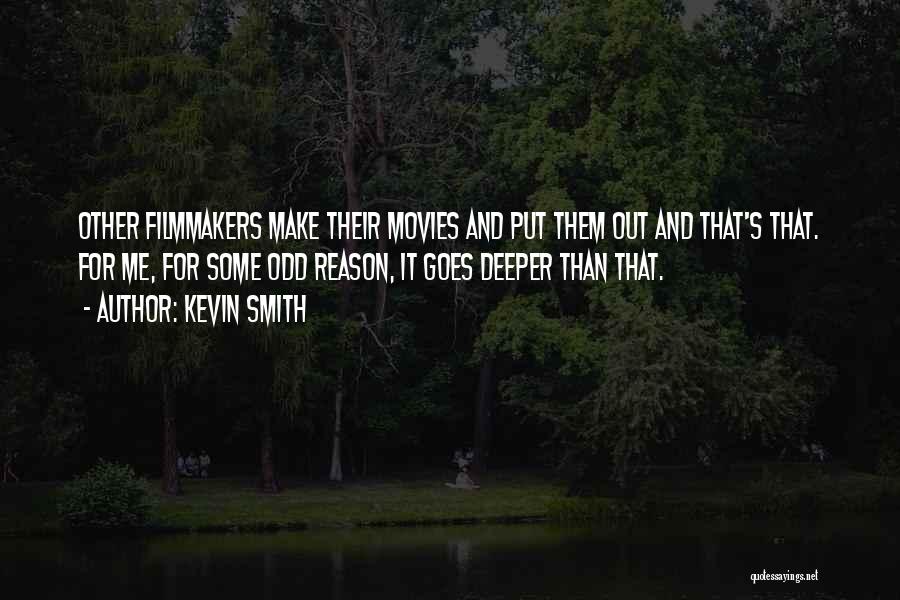 OTHER FILMMAKERS MAKE THEIR MOVIES AND PUT THEM OUT AND THAT'S THAT. FOR ME, FOR SOME ODD REASON, IT GOES DEEPER THAN THAT.
- AUTHOR: KEVIN SMITH

quotessayings.net